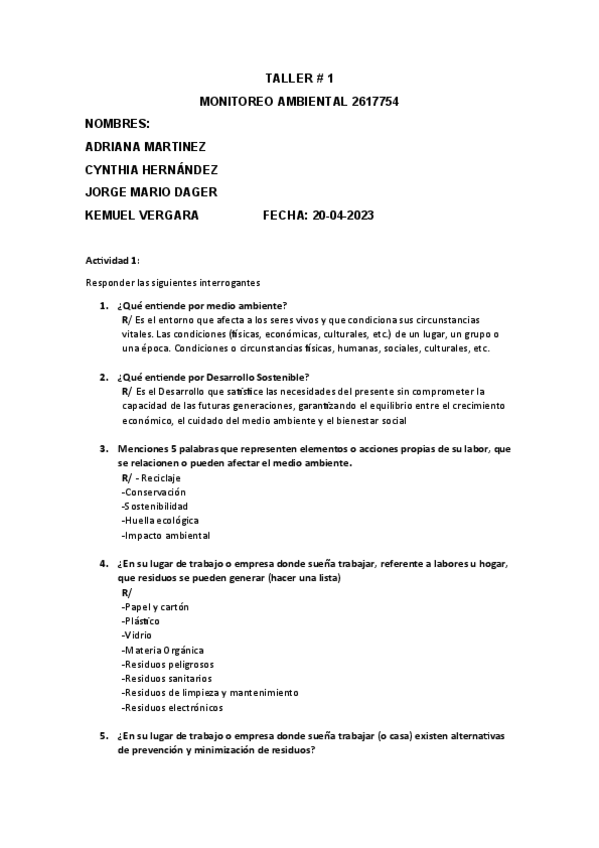 TALLER # 1

MONITOREO AMBIENTAL 2617754

NOMBRES:

ADRIANA MARTINEZ

CYNTHIA HERNÁNDEZ

JORGE MARIO DAGER

KEMUEL VERGARA FECHA: 20-04-2023

Actividad 1:

Responder las siguientes interrogantes

1. ¿Qué entiende por medio ambiente?
R/ Es el entorno que afecta a los seres vivos y que condiciona sus circunstancias vitales. Las condiciones (físicas, económicas, culturales, etc.) de un lugar, un grupo o una época. Condiciones o circunstancias físicas, humanas, sociales, culturales, etc.

2. ¿Qué entiende por Desarrollo Sostenible?
R/ Es el Desarrollo que satisfice las necesidades del presente sin comprometer la capacidad de las futuras generaciones, garantizando el equilibrio entre el crecimiento económico, el cuidado del medio ambiente y el bienestar social

3. Menciones 5 palabras que representen elementos o acciones propias de su labor, que se relacionen o pueden afectar el medio ambiente.
R/ - Reciclaje
-Conservación
-Sostenibilidad
-Huella ecológica
-Impacto ambiental

4. ¿En su lugar de trabajo o empresa donde sueña trabajar, referente a labores u hogar, que residuos se pueden generar (hacer una lista)
R/
-Papel y cartón
-Plástico
-Vidrio
-Materia Orgánica
-Residuos peligrosos
-Residuos sanitarios
-Residuos de limpieza y mantenimiento
-Residuos electrónicos

5. ¿En su lugar de trabajo o empresa donde sueña trabajar (o casa) existen alternativas de prevención y minimización de residuos?